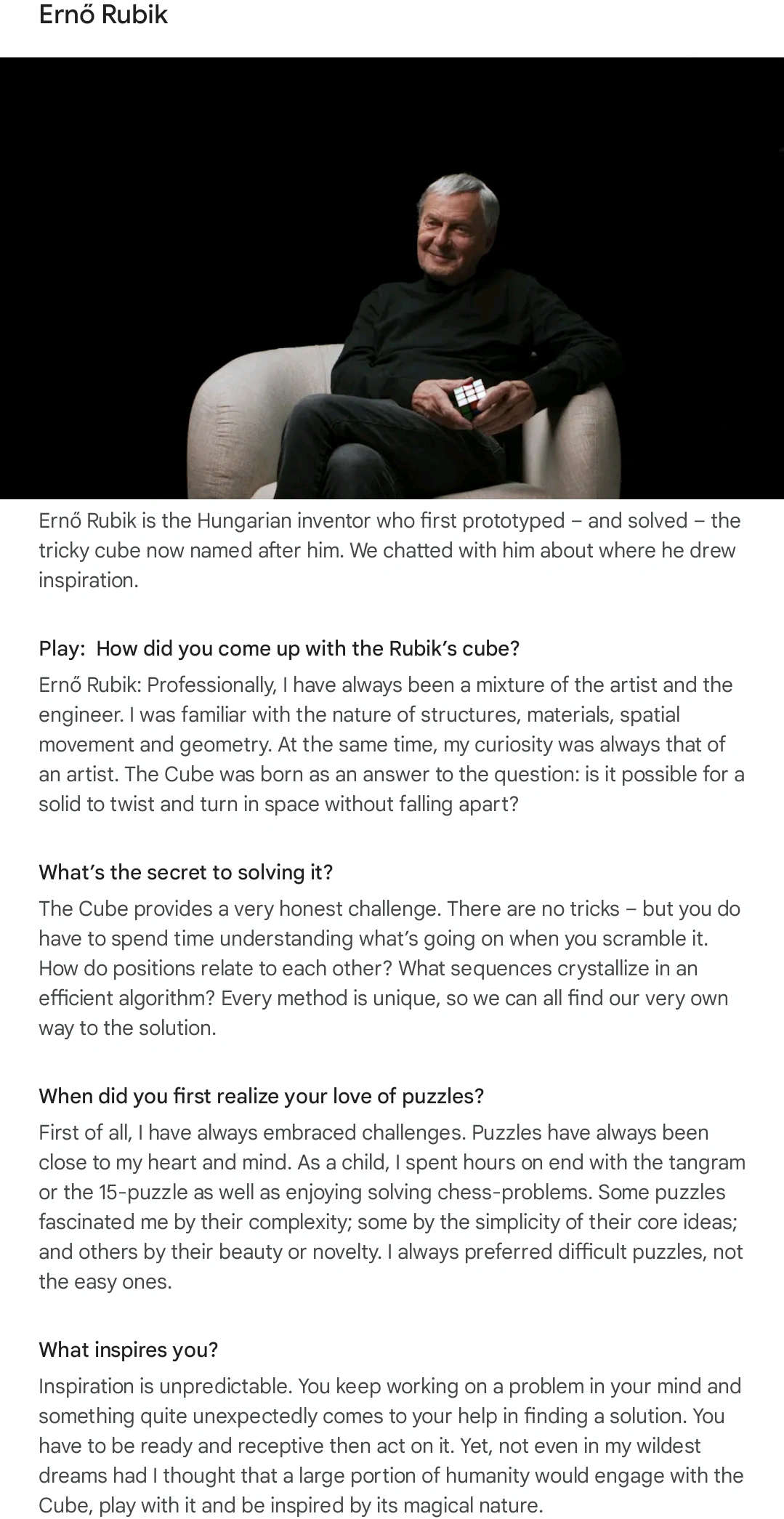 Ernő Rubik

Ernő Rubik is the Hungarian inventor who first prototyped – and solved – the tricky cube now named after him. We chatted with him about where he drew inspiration.

Play: How did you come up with the Rubik's cube?

Ernő Rubik: Professionally, I have always been a mixture of the artist and the engineer. I was familiar with the nature of structures, materials, spatial movement and geometry. At the same time, my curiosity was always that of an artist. The Cube was born as an answer to the question: is it possible for a solid to twist and turn in space without falling apart?

What's the secret to solving it?

The Cube provides a very honest challenge. There are no tricks – but you do have to spend time understanding what's going on when you scramble it. How do positions relate to each other? What sequences crystallize in an efficient algorithm? Every method is unique, so we can all find our very own way to the solution.

When did you first realize your love of puzzles?

First of all, I have always embraced challenges. Puzzles have always been close to my heart and mind. As a child, I spent hours on end with the tangram or the 15-puzzle as well as enjoying solving chess-problems. Some puzzles fascinated me by their complexity; some by the simplicity of their core ideas; and others by their beauty or novelty. I always preferred difficult puzzles, not the easy ones.

What inspires you?

Inspiration is unpredictable. You keep working on a problem in your mind and something quite unexpectedly comes to your help in finding a solution. You have to be ready and receptive then act on it. Yet, not even in my wildest dreams had I thought that a large portion of humanity would engage with the Cube, play with it and be inspired by its magical nature.